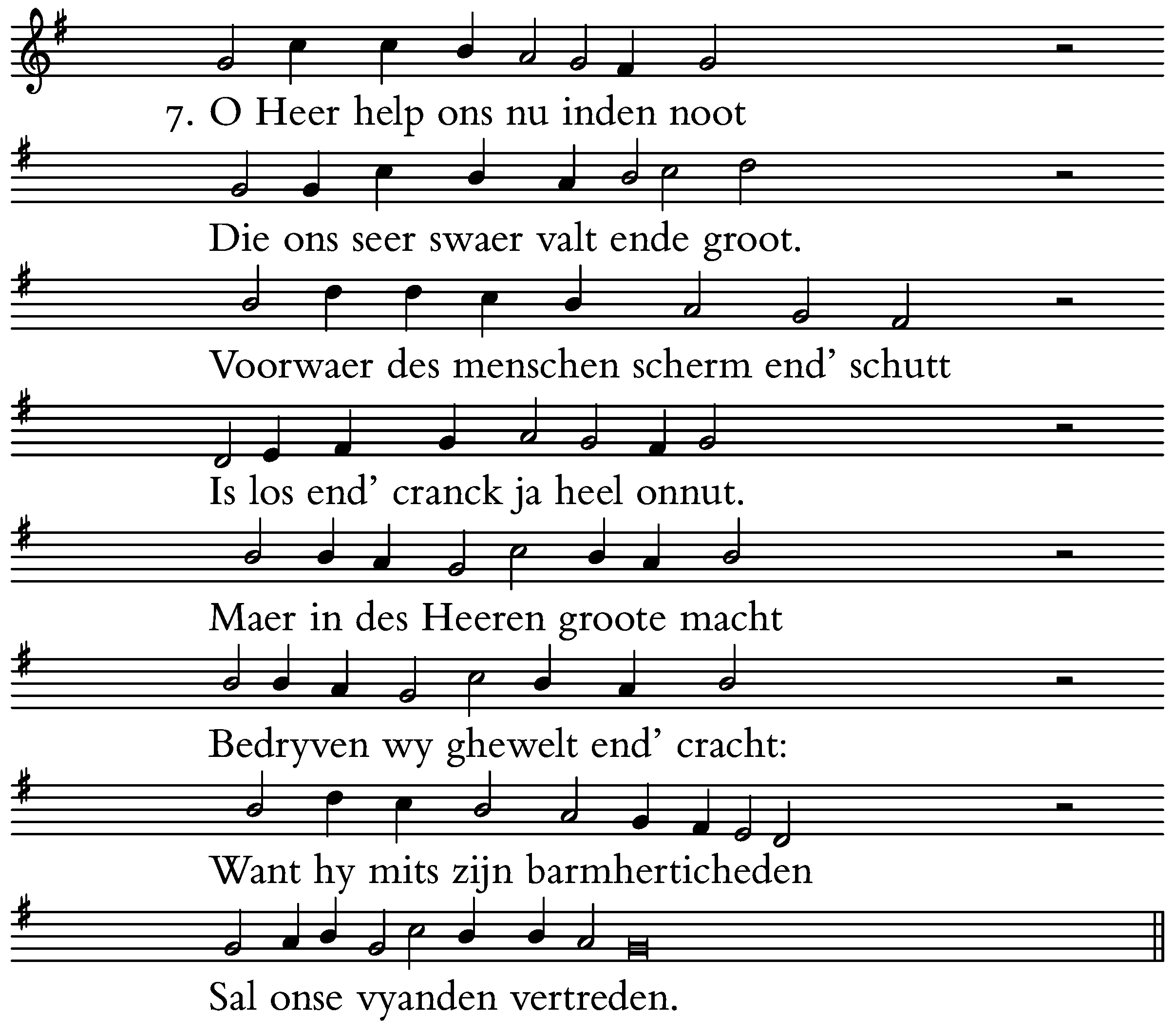 7. O Heer help ons nu inden noot

Die ons seer swaer valt ende groot.

Voorwaer des menschen scherm end' schutt

Is los end' cranck ja heel onnut.

Maer in des Heeren groote macht

Bedryven wy ghewelt end' cracht:

Want hy mits zijn barmherticheden

Sal onse vyanden vertreden.